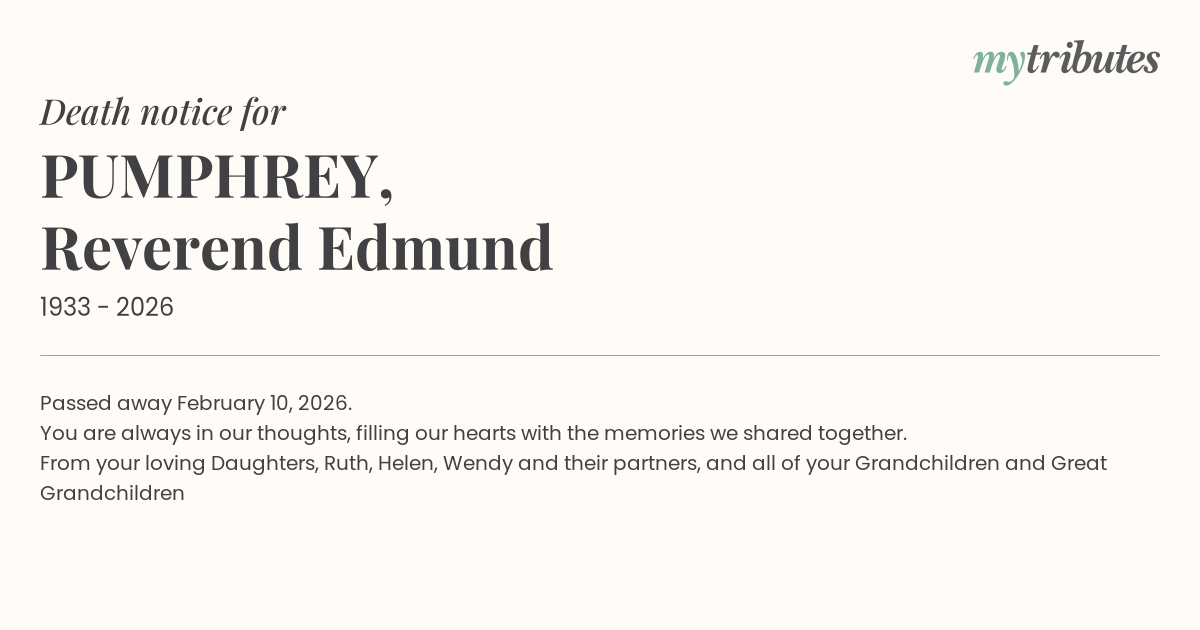 mytributes

Death notice for

PUMPHREY,
Reverend Edmund

1933 - 2026

Passed away February 10, 2026.
You are always in our thoughts, filling our hearts with the memories we shared together.
From your loving Daughters, Ruth, Helen, Wendy and their partners, and all of your Grandchildren and Great Grandchildren